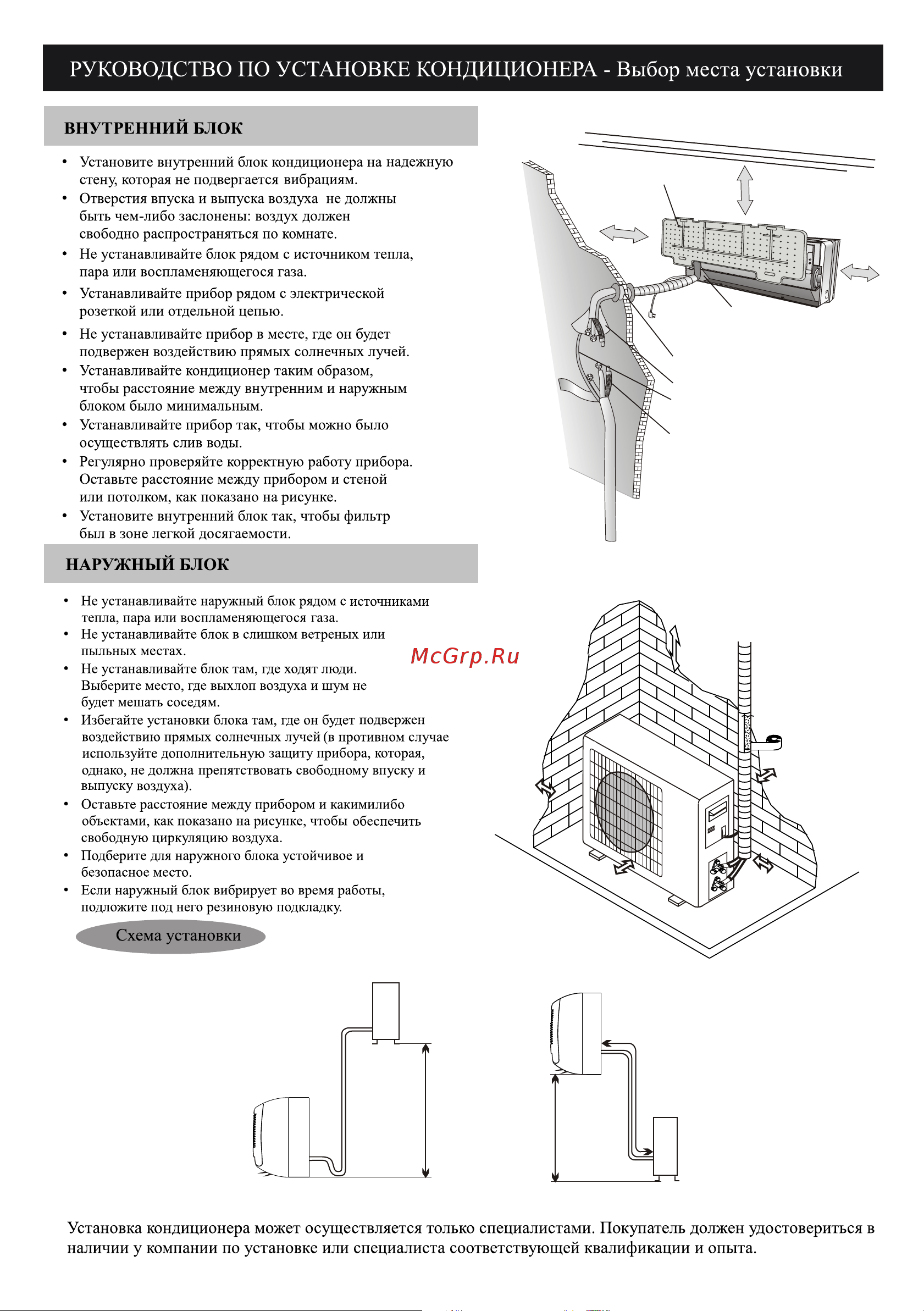 РУКОВОДСТВО ПО УСТАНОВКЕ КОНДИЦИОНЕРА - Выбор места установки

ВНУТРЕННИЙ БЛОК

• Установите внутренний блок кондиционера на надежную стену, которая не подвергается вибрациям.
• Отверстия впуска и выпуска воздуха не должны быть чем-либо заслонены: воздух должен свободно распространяться по комнате.
• Не устанавливайте блок рядом с источником тепла, пара или воспламеняющегося газа.
• Устанавливайте прибор рядом с электрической розеткой или отдельной цепью.
• Не устанавливайте прибор в месте, где он будет подвержен воздействию прямых солнечных лучей.
• Устанавливайте кондиционер таким образом, чтобы расстояние между внутренним и наружным блоком было минимальным.
• Устанавливайте прибор так, чтобы можно было осуществлять слив воды.
• Регулярно проверяйте корректную работу прибора. Оставьте расстояние между прибором и стеной или потолком, как показано на рисунке.
• Установите внутренний блок так, чтобы фильтр был в зоне легкой досягаемости.

НАРУЖНЫЙ БЛОК

• Не устанавливайте наружный блок рядом с источниками тепла, пара или воспламеняющегося газа.
• Не устанавливайте блок в слишком ветреных или пыльных местах.
• Не устанавливайте блок там, где ходят люди. Выберите место, где выхлоп воздуха и шум не будет мешать соседям.
• Избегайте установки блока там, где он будет подвержен воздействию прямых солнечных лучей (в противном случае используйте дополнительную защиту прибора, которая, однако, не должна препятствовать свободному впуску и выпуску воздуха).
• Оставьте расстояние между прибором и какимилибо объектами, как показано на рисунке, чтобы обеспечить свободную циркуляцию воздуха.
• Подберите для наружного блока устойчивое и безопасное место.
• Если наружный блок вибрирует во время работы, подложите под него резиновую подкладку.

McGrp.Ru

Схема установки

Установка кондиционера может осуществляется только специалистами. Покупатель должен удостовериться в наличии у компании по установке или специалиста соответствующей квалификации и опыта.